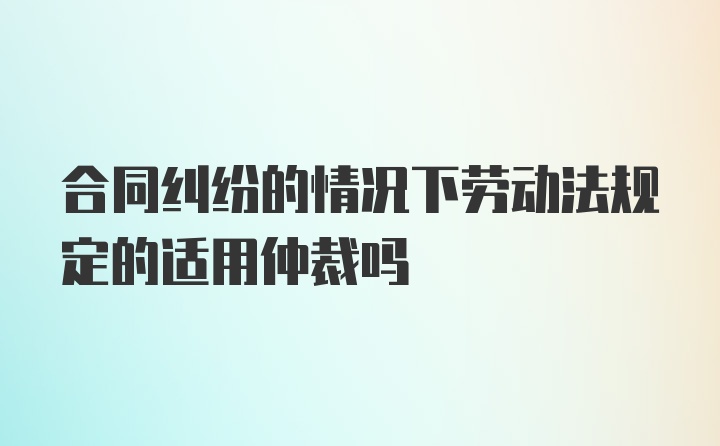 合同纠纷的情况下劳动法规定的适用仲裁吗